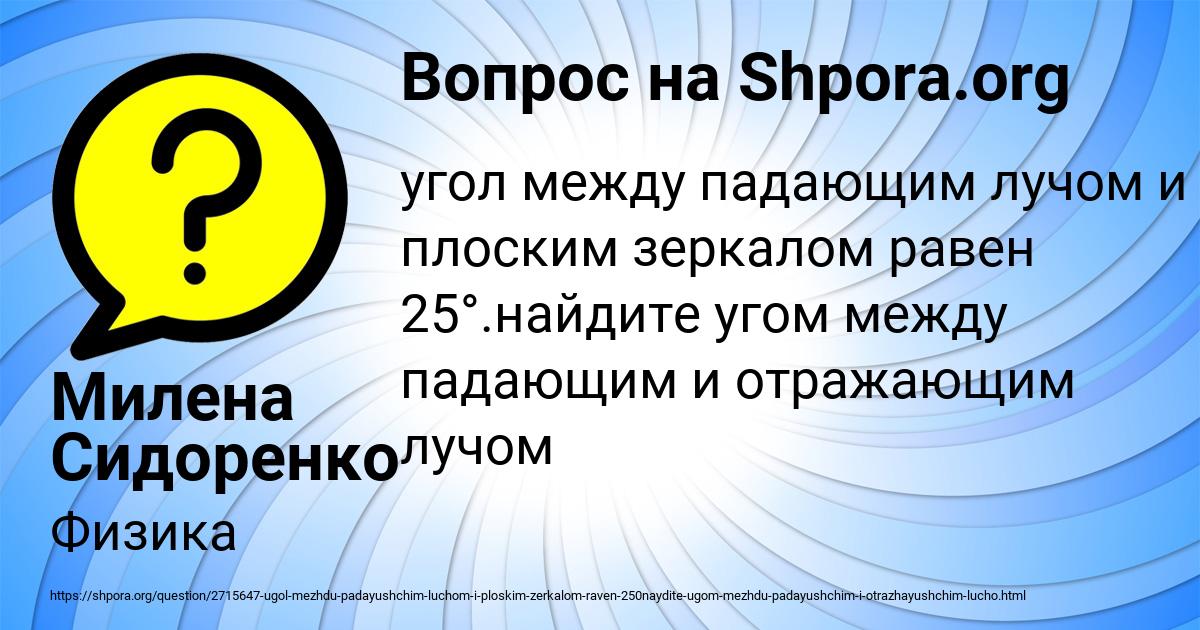 Вопрос на Shpora.org

угол между падающим лучом и плоским зеркалом равен 25°.найдите угом между падающим и отражающим лучом

Милена Сидоренко

Физика

https://shpora.org/question/2715647-ugol-mezhdu-padayushchim-luchom-i-ploskim-zerkalom-raven-250naydite-ugom-mezhdu-padayushchim-i-otrazhayushchim-lucho.html